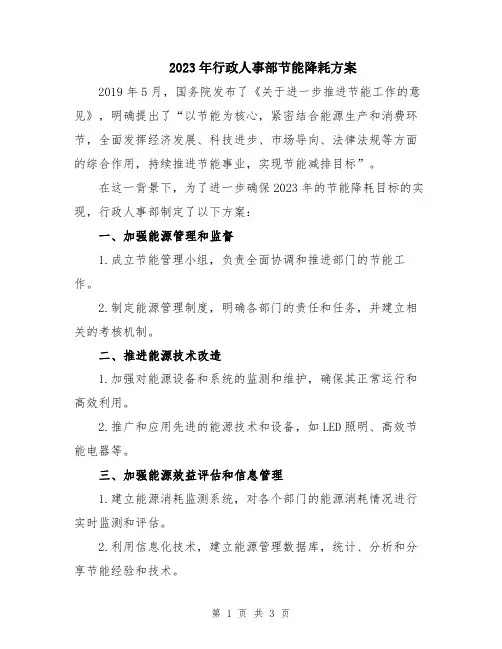 2023年行政人事部节能降耗方案

2019年5月，国务院发布了《关于进一步推进节能工作的意见》，明确提出了“以节能为核心，紧密结合能源生产和消费环节，全面发挥经济发展、科技进步、市场导向、法律法规等方面的综合作用，持续推进节能事业，实现节能减排目标”。

在这一背景下，为了进一步确保2023年的节能降耗目标的实现，行政人事部制定了以下方案：

一、加强能源管理和监督

1.成立节能管理小组，负责全面协调和推进部门的节能工作。

2.制定能源管理制度，明确各部门的责任和任务，并建立相关的考核机制。

二、推进能源技术改造

1.加强对能源设备和系统的监测和维护，确保其正常运行和高效利用。

2.推广和应用先进的能源技术和设备，如LED照明、高效节能电器等。

三、加强能源效益评估和信息管理

1.建立能源消耗监测系统，对各个部门的能源消耗情况进行实时监测和评估。

2.利用信息化技术，建立能源管理数据库，统计、分析和分享节能经验和技术。

第 1 页 共 3 页